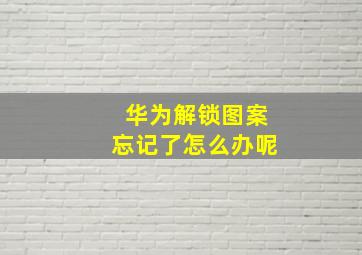 华为解锁图案
忘记了怎么办呢